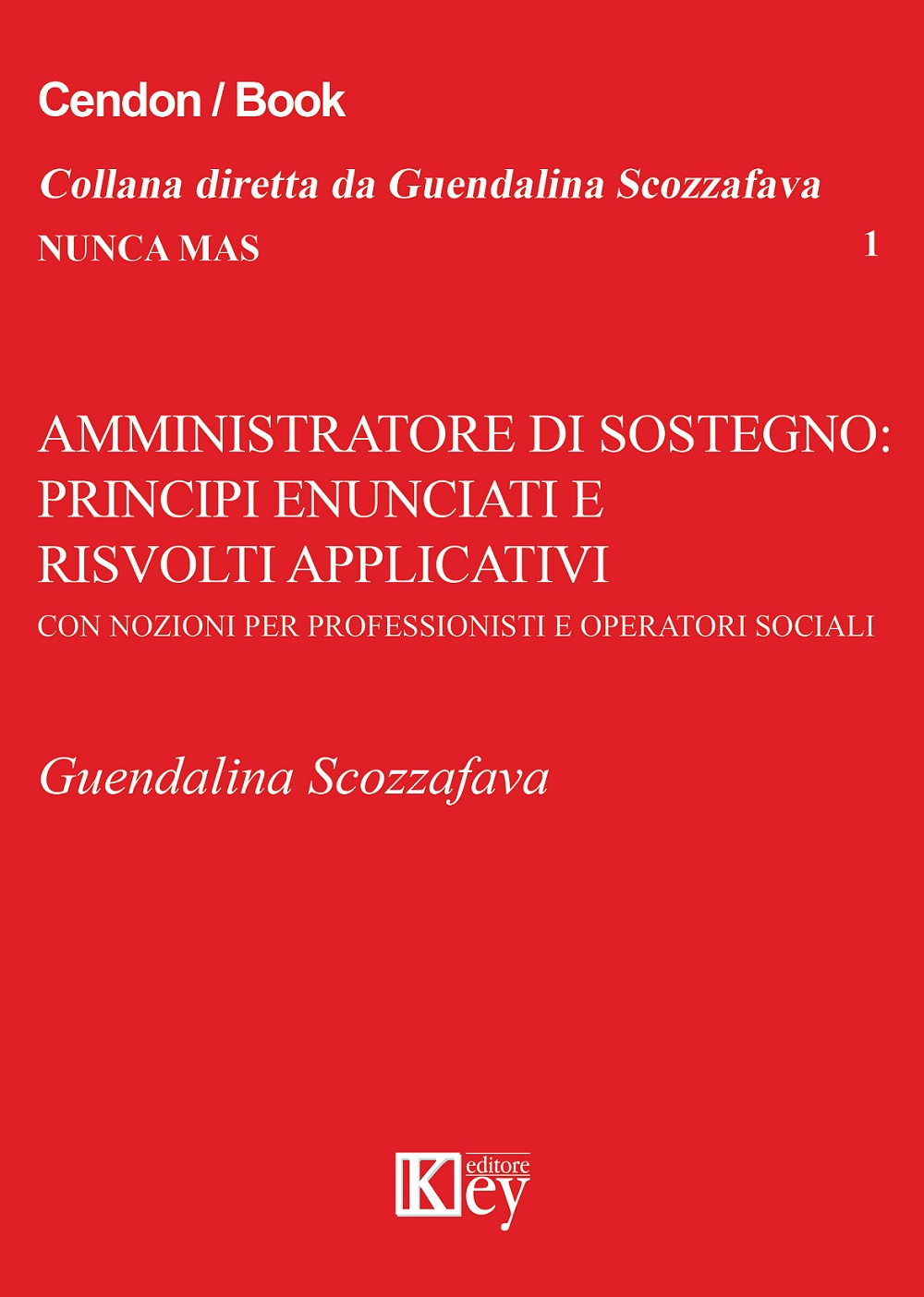 Cendon / Book

Collana diretta da Guendalina Scozzafava

NUNCA MAS 1

AMMINISTRATORE DI SOSTEGNO: PRINCIPI ENUNCIATI E RISVOLTI APPLICATIVI

CON NOZIONI PER PROFESSIONISTI E OPERATORI SOCIALI

Guendalina Scozzafava

Key editore